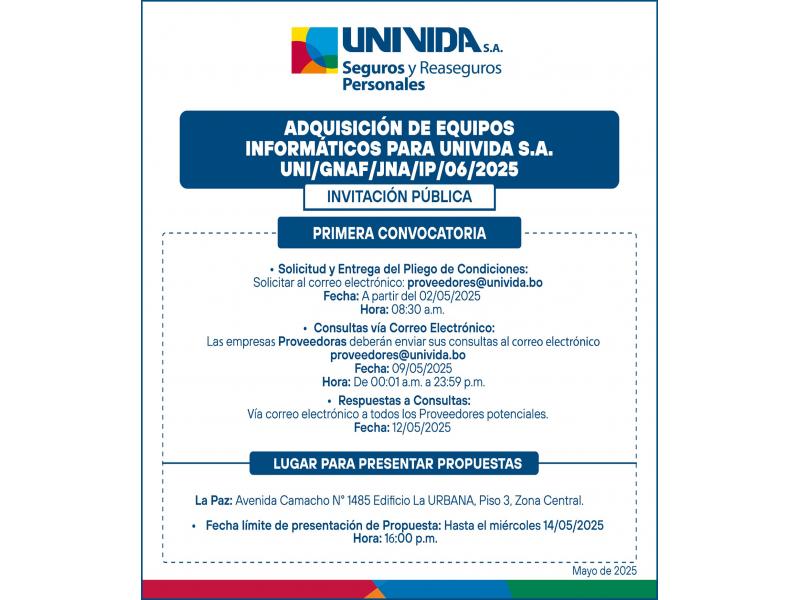 UNIVIDA S.A.
Seguros y Reaseguros Personales

ADQUISICIÓN DE EQUIPOS INFORMÁTICOS PARA UNIVIDA S.A.
UNI/GNAF/JNA/IP/06/2025

INVITACIÓN PÚBLICA

PRIMERA CONVOCATORIA

• Solicitud y Entrega del Pliego de Condiciones:
Solicitar al correo electrónico: proveedores@univida.bo
Fecha: A partir del 02/05/2025
Hora: 08:30 a.m.

• Consultas vía Correo Electrónico:
Las empresas Proveedoras deberán enviar sus consultas al correo electrónico proveedores@univida.bo
Fecha: 09/05/2025
Hora: De 00:01 a.m. a 23:59 p.m.

• Respuestas a Consultas:
Vía correo electrónico a todos los Proveedores potenciales.
Fecha: 12/05/2025

LUGAR PARA PRESENTAR PROPUESTAS

La Paz: Avenida Camacho N° 1485 Edificio La URBANA, Piso 3, Zona Central.

• Fecha límite de presentación de Propuesta: Hasta el miércoles 14/05/2025
Hora: 16:00 p.m.

Mayo de 2025